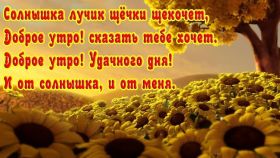 Солнышка лучик щёчки щекочет,
Доброе утро! сказать тебе хочет.
Доброе утро! Удачного дня!
И от солнышка, и от меня.